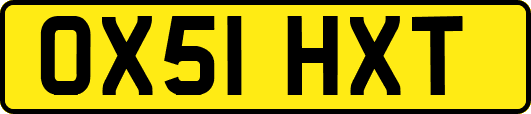 OX51 HXT